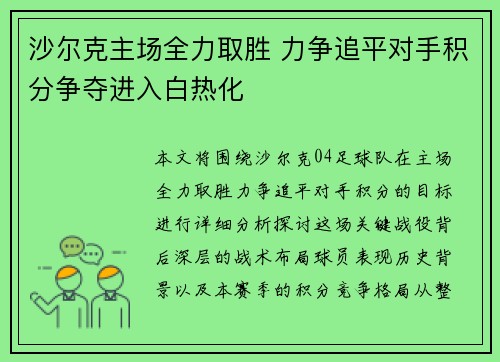 沙尔克主场全力取胜 力争追平对手积分争夺进入白热化

本文将围绕沙尔克04足球队在主场全力取胜力争追平对手积分的目标进行详细分析探讨这场关键战役背后深层的战术布局球员表现历史背景以及本赛季的积分竞争格局从整